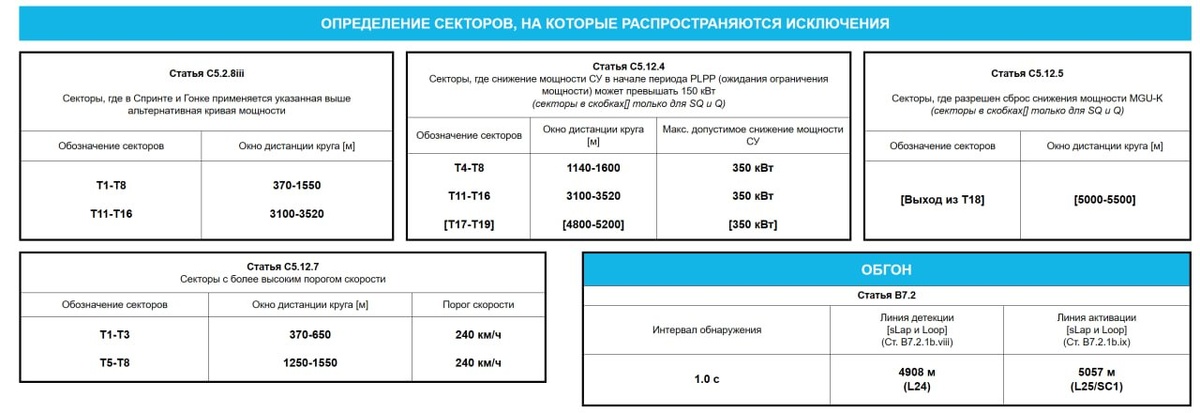 ОПРЕДЕЛЕНИЕ СЕКТОРОВ, НА КОТОРЫЕ РАСПРОСТРАНЯЮТСЯ ИСКЛЮЧЕНИЯ

Статья C5.2.8iii

Секторы, где в Спринте и Гонке применяется указанная выше альтернативная кривая мощности

| Обозначение секторов | Окно дистанции круга [м] |
|---|---|
| T1-T8 | 370-1550 |
| T11-T16 | 3100-3520 |

Статья C5.12.4

Секторы, где снижение мощности СУ в начале периода PLPP (ожидания ограничения мощности) может превышать 150 кВт (секторы в скобках[] только для SQ и Q)

| Обозначение секторов | Окно дистанции круга [м] | Макс. допустимое снижение мощности СУ |
|---|---|---|
| T4-T8 | 1140-1600 | 350 кВт |
| T11-T16 | 3100-3520 | 350 кВт |
| [T17-T19] | [4800-5200] | [350 кВт] |

Статья C5.12.5

Секторы, где разрешен сброс снижения мощности MGU-K (секторы в скобках[] только для SQ и Q)

| Обозначение секторов | Окно дистанции круга [м] |
|---|---|
| [Выход из T18] | [5000-5500] |

Статья C5.12.7

Секторы с более высоким порогом скорости

| Обозначение секторов | Окно дистанции круга [м] | Порог скорости |
|---|---|---|
| T1-T3 | 370-650 | 240 км/ч |
| T5-T8 | 1250-1550 | 240 км/ч |

ОБГОН

Статья B7.2

| Интервал обнаружения | Линия детекции [sLap и Loop] (Ст. B7.2.1b.viii) | Линия активации [sLap и Loop] (Ст. B7.2.1b.ix) |
|---|---|---|
| 1.0 с | 4908 м (L24) | 5057 м (L25/SC1) |